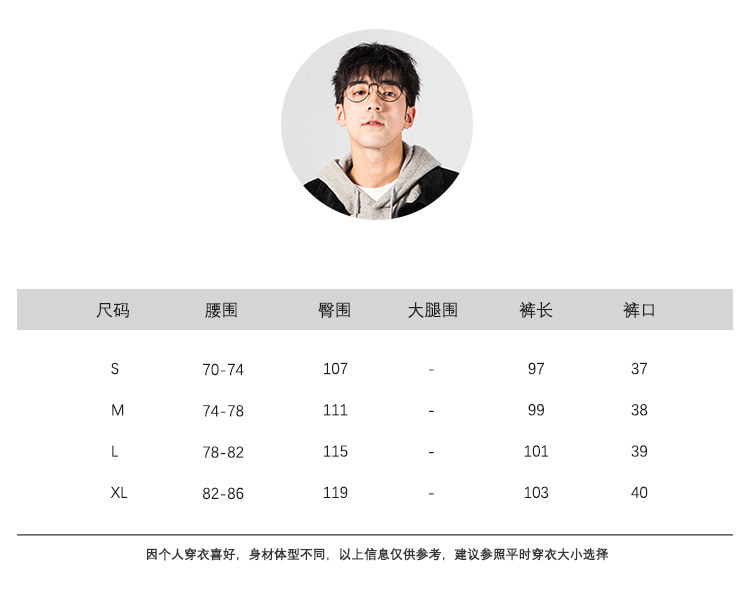 | 尺码 | 腰围 | 臀围 | 大腿围 | 裤长 | 裤口 |
|---|---|---|---|---|---|
| S | 70-74 | 107 | - | 97 | 37 |
| M | 74-78 | 111 | - | 99 | 38 |
| L | 78-82 | 115 | - | 101 | 39 |
| XL | 82-86 | 119 | - | 103 | 40 |

因个人穿衣喜好，身材体型不同，以上信息仅供参考，建议参照平时穿衣大小选择